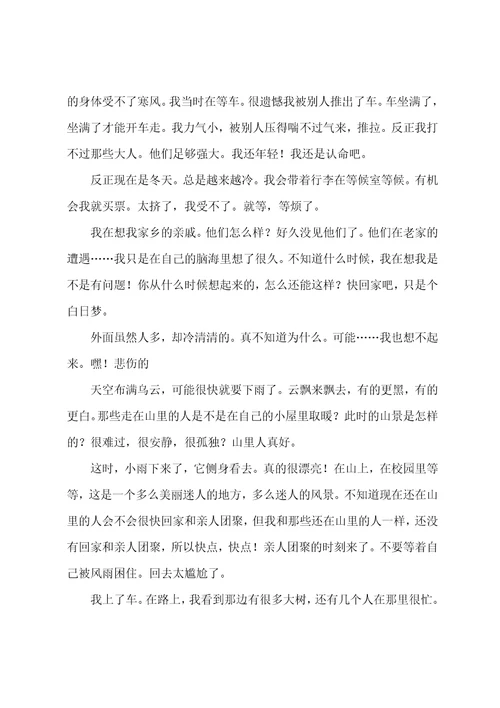 的身体受不了寒风。我当时在等车。很遗憾我被别人推出了车。车坐满了，坐满了才能开车走。我力气小，被别人压得喘不过气来，推拉。反正我打不过那些大人。他们是够强大。我还年轻！我还是认命吧。

反正现在是冬天。总是越来越冷。我会带着行李在等候室等候。有机会我就买票。太挤了，我受不了。就等，等烦了。

我在想我家乡的亲戚。他们怎么样？好久没见他们了。他们在老家的遭遇……我只是在自己的脑海里想了很久。不知道什么时候，我在想我是不是有问题！你从什么时候想起来的，怎么还能这样？快回家吧，只是个白日梦。

外面虽然人多，却冷清清的。真不知道为什么。可能……我也想不起来。嘿！悲伤的

天空布满乌云，可能很快就要下雨了。云飘来飘去，有的更黑，有的更白。那些走在山里的人是不是在自己的小屋里取暖？此时的山景是怎样的？很难过，很安静，很孤独？山里人真好。

这时，小雨下来了，它侧身看去。真的很漂亮！在山上，在校园里等等，这是一个多么美丽迷人的地方，多么迷人的风景。不知道现在还在山里的人会不会很快回家和亲人团聚，但我和那些还在山里的人一样，还没有回家和亲人团聚，所以快点，快点！亲人团聚的时刻来了。不要等着自己被风雨困住。回去太尴尬了。

我上了车。在路上，我看到那边有很多大树，还有几个人在那里很忙。